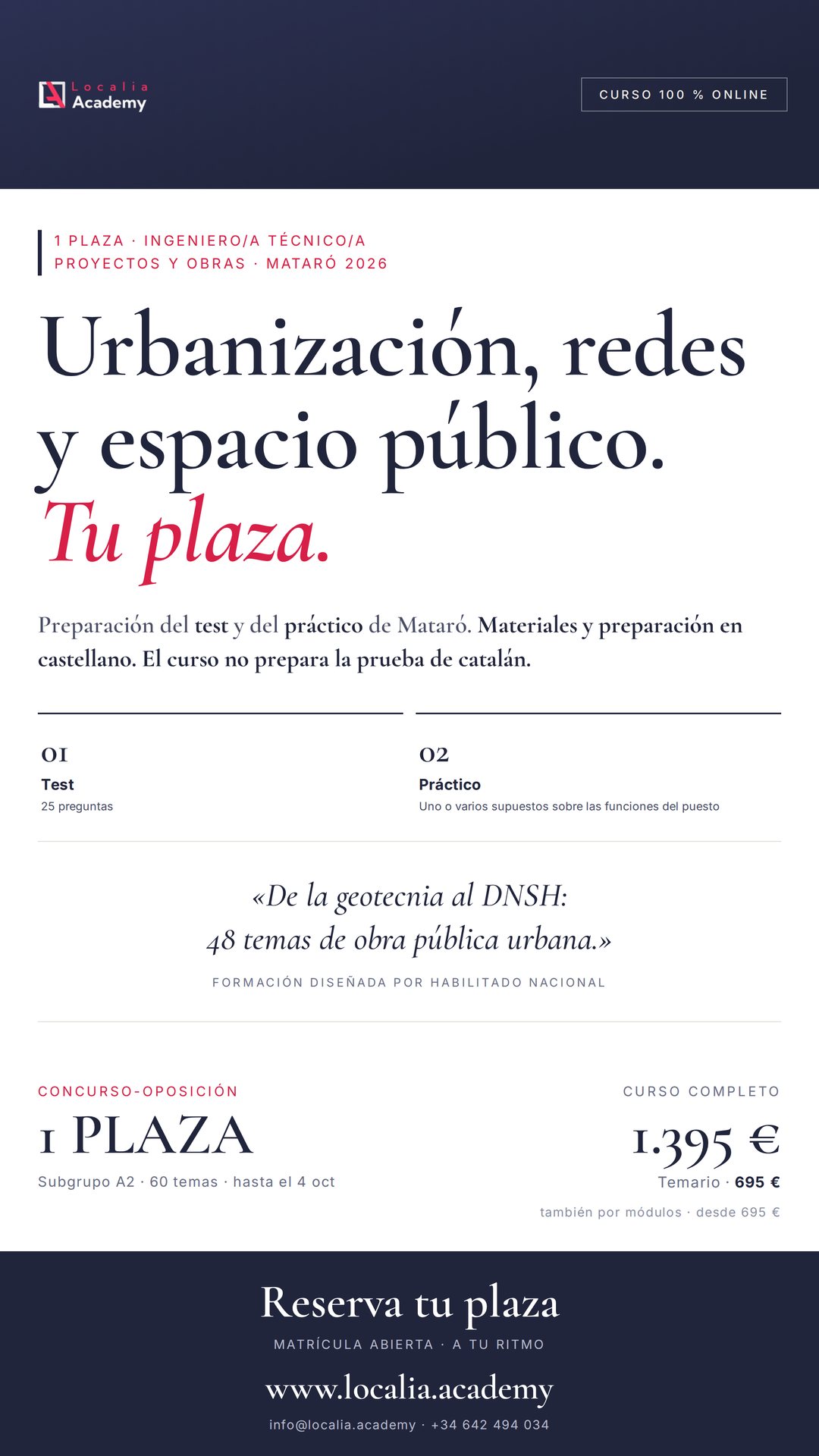 Localia Academy

CURSO 100 % ONLINE

1 PLAZA · INGENIERO/A TÉCNICO/A PROYECTOS Y OBRAS · MATARÓ 2026

Urbanización, redes y espacio público. Tu plaza.

Preparación del test y del práctico de Mataró. Materiales y preparación en castellano. El curso no prepara la prueba de catalán.

01
Test
25 preguntas

02
Práctico
Uno o varios supuestos sobre las funciones del puesto

«De la geotecnia al DNSH: 48 temas de obra pública urbana.»

FORMACIÓN DISEÑADA POR HABILITADO NACIONAL

CONCURSO-OPOSICIÓN
1 PLAZA
Subgrupo A2 · 60 temas · hasta el 4 oct

CURSO COMPLETO
1.395 €
Temario · 695 €
también por módulos · desde 695 €

Reserva tu plaza
MATRÍCULA ABIERTA · A TU RITMO
www.localia.academy
info@localia.academy · +34 642 494 034